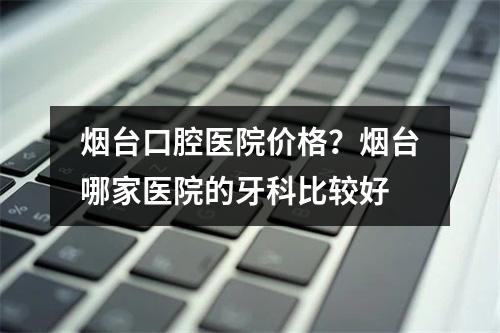 烟台口腔医院价格？烟台哪家医院的牙科比较好